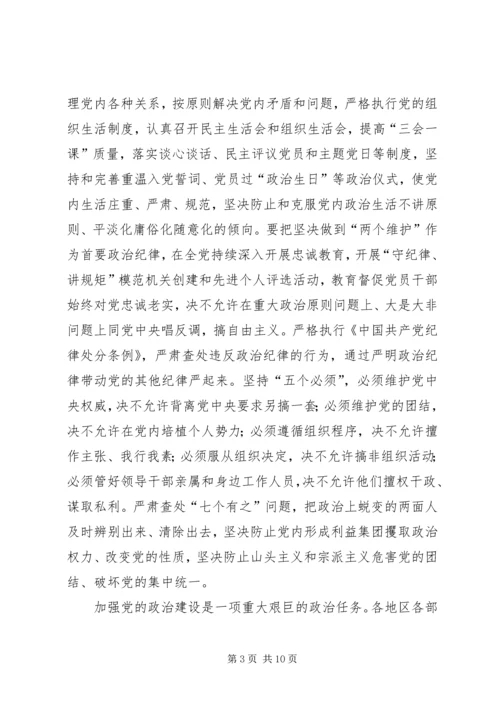 理党内各种关系，按原则解决党内矛盾和问题，严格执行党的组织生活制度，认真召开民主生活会和组织生活会，提高“三会一课”质量，落实谈心谈话、民主评议党员和主题党日等制度，坚持和完善重温入党誓词、党员过“政治生日”等政治仪式，使党内生活庄重、严肃、规范，坚决防止和克服党内政治生活不讲原则、平淡化庸俗化随意化的倾向。要把坚决做到“两个维护”作为首要政治纪律，在全党持续深入开展忠诚教育，开展“守纪律、讲规矩”模范机关创建和先进个人评选活动，教育督促党员干部始终对党忠诚老实，决不允许在重大政治原则问题上、大是大非问题上同党中央唱反调，搞自由主义。严格执行《中国共产党纪律处分条例》，严肃查处违反政治纪律的行为，通过严明政治纪律带动党的其他纪律严起来。坚持“五个必须”，必须维护党中央权威，决不允许背离党中央要求另搞一套；必须维护党的团结，决不允许在党内培植个人势力；必须遵循组织程序，决不允许擅作主张、我行我素；必须服从组织决定，决不允许搞非组织活动；必须管好领导干部亲属和身边工作人员，决不允许他们擅权干政、谋取私利。严肃查处“七个有之”问题，把政治上蜕变的两面人及时辨别出来、清除出去，坚决防止党内形成利益集团攫取政治权力、改变党的性质，坚决防止山头主义和宗派主义危害党的团结、破坏党的集中统一。

加强党的政治建设是一项重大艰巨的政治任务。各地区各部

第 3 页 共 10 页